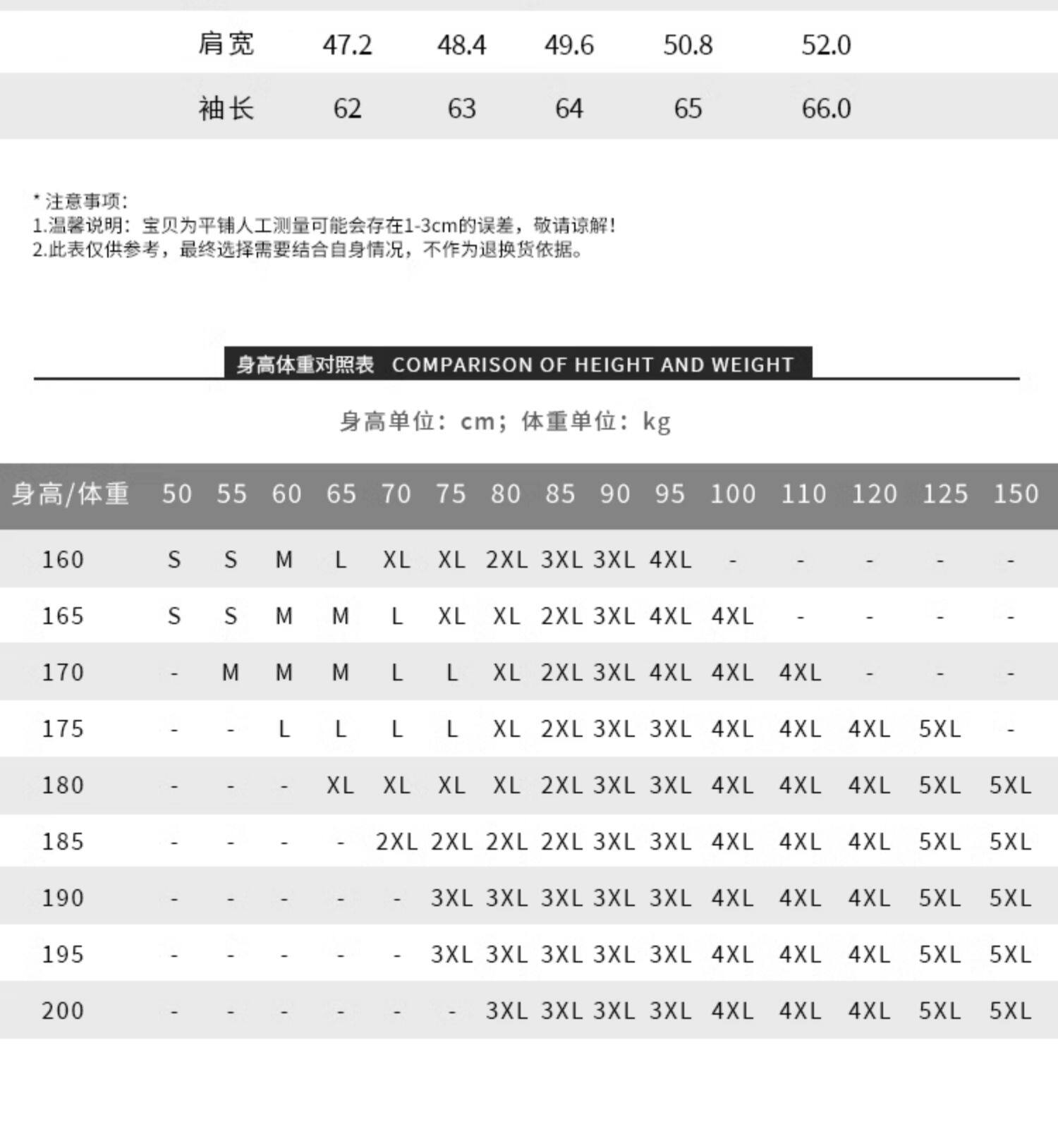 | 肩宽 | 47.2 | 48.4 | 49.6 | 50.8 | 52.0 |
|---|---|---|---|---|---|
| 袖长 | 62 | 63 | 64 | 65 | 66.0 |

* 注意事项:
1.温馨说明：宝贝为平铺人工测量可能会存在1-3cm的误差，敬请谅解！
2.此表仅供参考，最终选择需要结合自身情况，不作为退换货依据。

身高体重对照表 COMPARISON OF HEIGHT AND WEIGHT

身高单位：cm；体重单位：kg

| 身高/体重 | 50 | 55 | 60 | 65 | 70 | 75 | 80 | 85 | 90 | 95 | 100 | 110 | 120 | 125 | 150 |
|---|---|---|---|---|---|---|---|---|---|---|---|---|---|---|---|
| 160 | S | S | M | L | XL | XL | 2XL | 3XL | 3XL | 4XL | - | - | - | - | - |
| 165 | S | S | M | M | L | XL | XL | 2XL | 3XL | 4XL | 4XL | - | - | - | - |
| 170 | - | M | M | M | L | L | XL | 2XL | 3XL | 4XL | 4XL | 4XL | - | - | - |
| 175 | - | - | L | L | L | L | XL | 2XL | 3XL | 3XL | 4XL | 4XL | 4XL | 5XL | - |
| 180 | - | - | - | XL | XL | XL | XL | 2XL | 3XL | 3XL | 4XL | 4XL | 4XL | 5XL | 5XL |
| 185 | - | - | - | - | 2XL | 2XL | 2XL | 2XL | 3XL | 3XL | 4XL | 4XL | 4XL | 5XL | 5XL |
| 190 | - | - | - | - | - | 3XL | 3XL | 3XL | 3XL | 3XL | 4XL | 4XL | 4XL | 5XL | 5XL |
| 195 | - | - | - | - | - | 3XL | 3XL | 3XL | 3XL | 3XL | 4XL | 4XL | 4XL | 5XL | 5XL |
| 200 | - | - | - | - | - | - | 3XL | 3XL | 3XL | 3XL | 4XL | 4XL | 4XL | 5XL | 5XL |